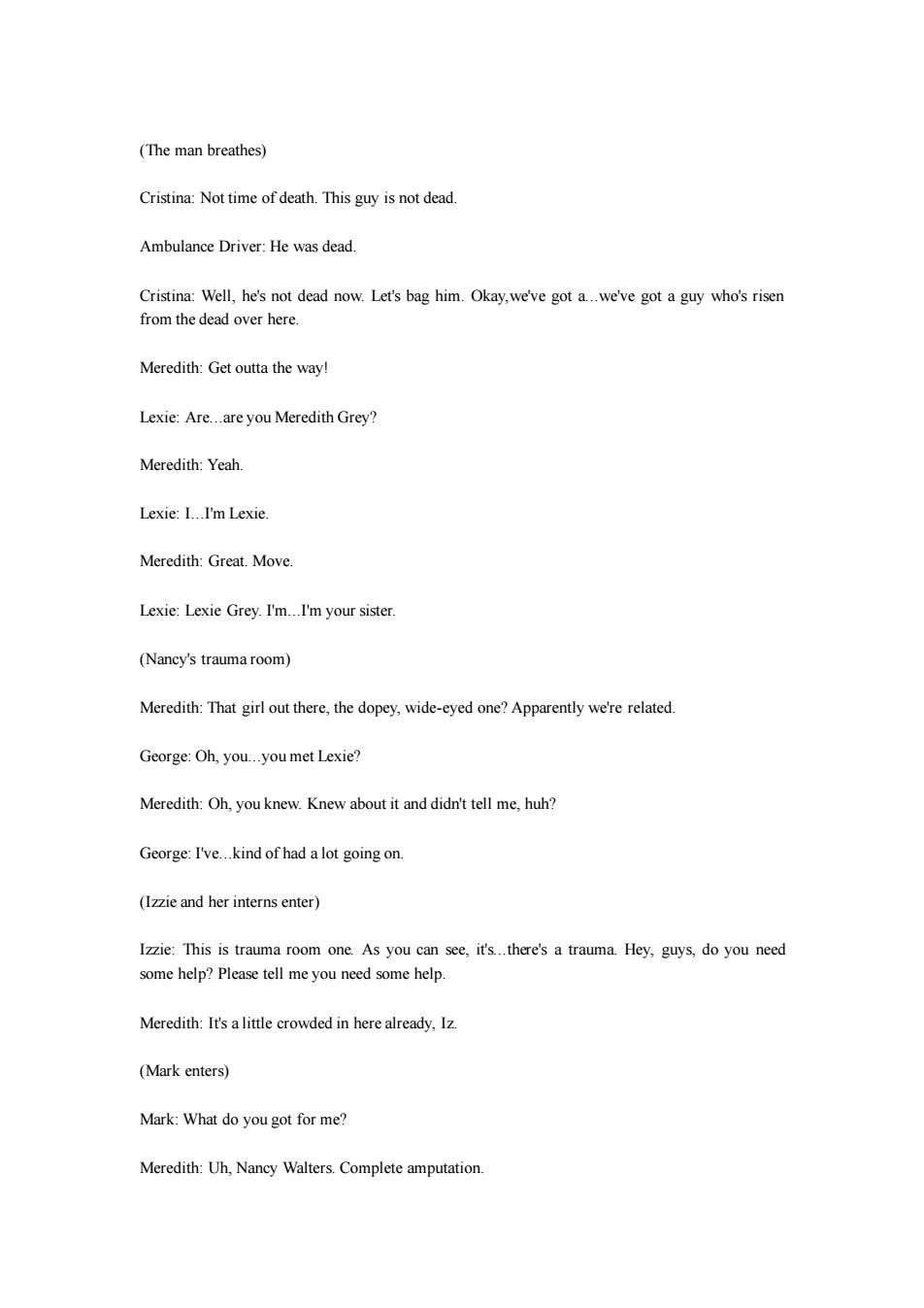 (The man breathes)

Cristina: Not time of death. This guy is not dead.

Ambulance Driver: He was dead.

Cristina: Well, he's not dead now. Let's bag him. Okay,we've got a...we've got a guy who's risen from the dead over here.

Meredith: Get outta the way!

Lexie: Are...are you Meredith Grey?

Meredith: Yeah.

Lexie: I...I'm Lexie.

Meredith: Great. Move.

Lexie: Lexie Grey. I'm...I'm your sister.

(Nancy's trauma room)

Meredith: That girl out there, the dopey, wide-eyed one? Apparently we're related.

George: Oh, you...you met Lexie?

Meredith: Oh, you knew. Knew about it and didn't tell me, huh?

George: I've...kind of had a lot going on.

(Izzie and her interns enter)

Izzie: This is trauma room one. As you can see, it's...there's a trauma. Hey, guys, do you need some help? Please tell me you need some help.

Meredith: It's a little crowded in here already, Iz.

(Mark enters)

Mark: What do you got for me?

Meredith: Uh, Nancy Walters. Complete amputation.